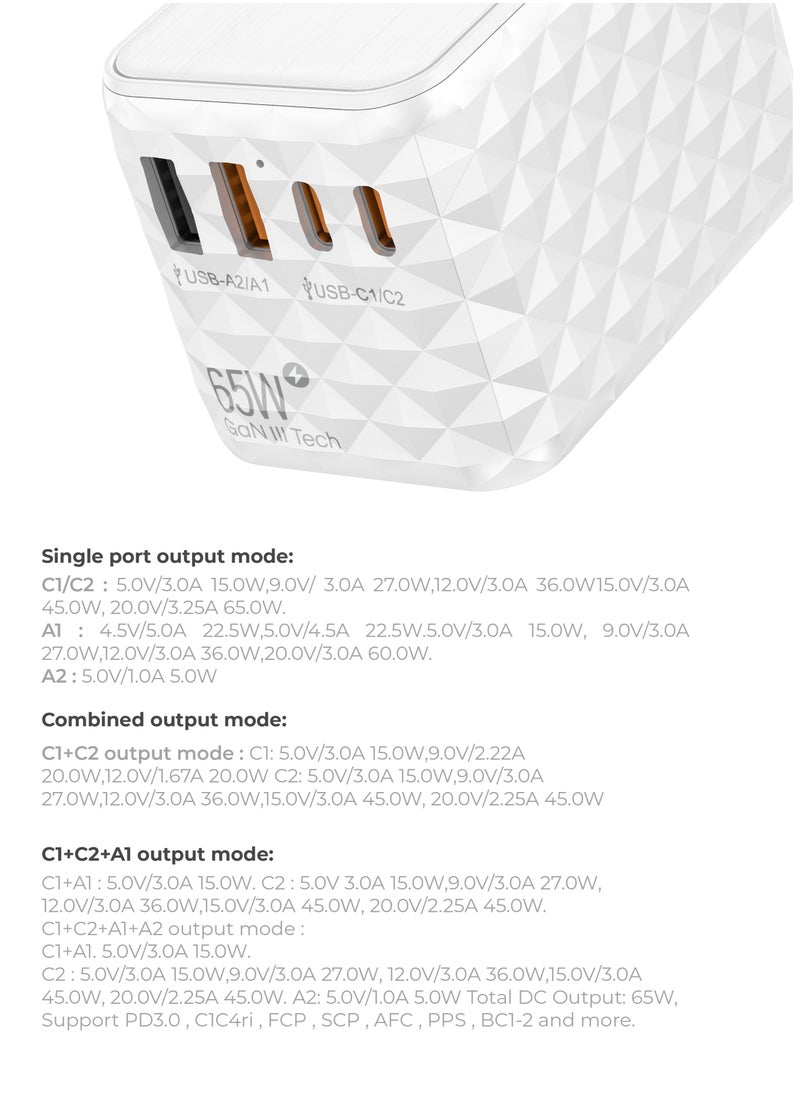 USB-A2/A1 USB-C1/C2

65W

GaN III Tech

Single port output mode:

C1/C2 : 5.0V/3.0A 15.0W,9.0V/ 3.0A 27.0W,12.0V/3.0A 36.0W15.0V/3.0A 45.0W, 20.0V/3.25A 65.0W.
A1 : 4.5V/5.0A 22.5W,5.0V/4.5A 22.5W.5.0V/3.0A 15.0W, 9.0V/3.0A 27.0W,12.0V/3.0A 36.0W,20.0V/3.0A 60.0W.
A2 : 5.0V/1.0A 5.0W

Combined output mode:

C1+C2 output mode : C1: 5.0V/3.0A 15.0W,9.0V/2.22A 20.0W,12.0V/1.67A 20.0W C2: 5.0V/3.0A 15.0W,9.0V/3.0A 27.0W,12.0V/3.0A 36.0W,15.0V/3.0A 45.0W, 20.0V/2.25A 45.0W

C1+C2+A1 output mode:

C1+A1 : 5.0V/3.0A 15.0W. C2 : 5.0V 3.0A 15.0W,9.0V/3.0A 27.0W, 12.0V/3.0A 36.0W,15.0V/3.0A 45.0W, 20.0V/2.25A 45.0W.
C1+C2+A1+A2 output mode :
C1+A1. 5.0V/3.0A 15.0W.
C2 : 5.0V/3.0A 15.0W,9.0V/3.0A 27.0W, 12.0V/3.0A 36.0W,15.0V/3.0A 45.0W, 20.0V/2.25A 45.0W. A2: 5.0V/1.0A 5.0W Total DC Output: 65W, Support PD3.0 , C1C4ri , FCP , SCP , AFC , PPS , BC1-2 and more.